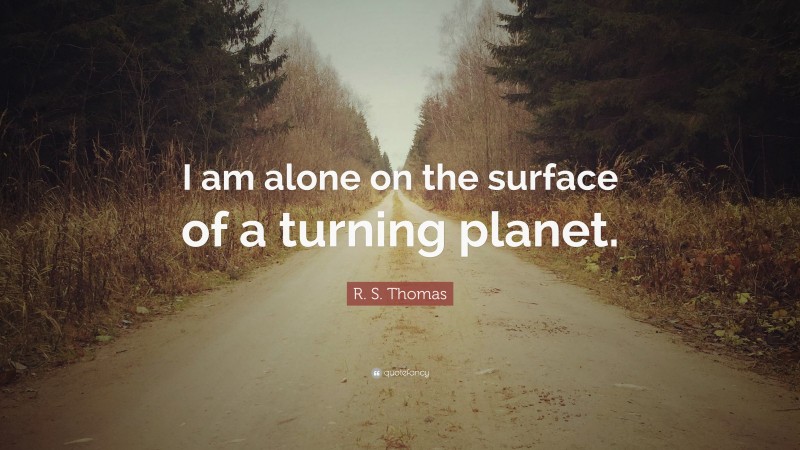 I am alone on the surface of a turning planet.

R. S. Thomas

quotefancy